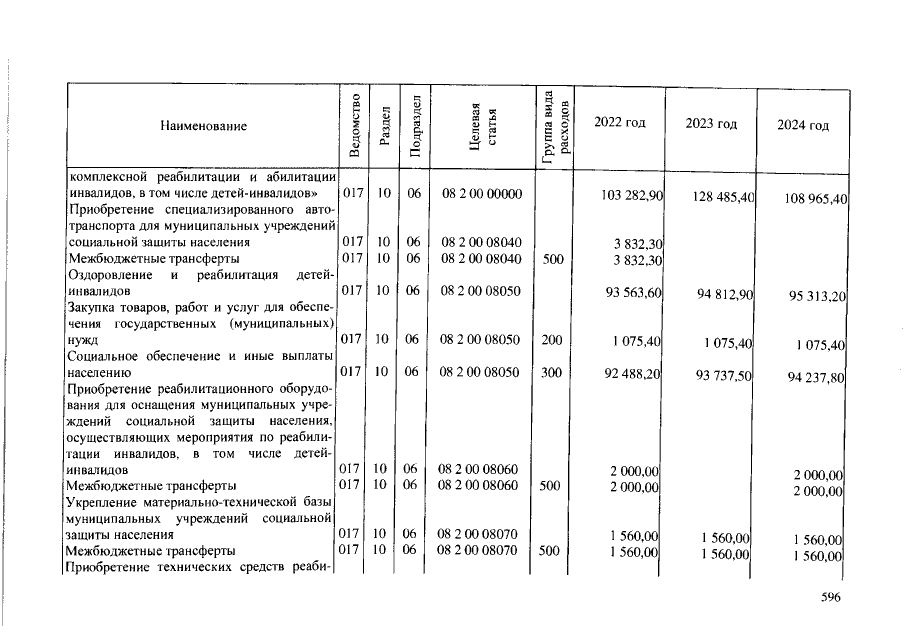 | Наименование | Ведомство | Раздел | Подраздел | Целевая статья | Группа вида расходов | 2022 год | 2023 год | 2024 год |
|---|---|---|---|---|---|---|---|---|
| комплексной реабилитации и абилитации инвалидов, в том числе детей-инвалидов» | 017 | 10 | 06 | 08 2 00 00000 | | 103 282,90 | 128 485,40 | 108 965,40 |
| Приобретение специализированного автотранспорта для муниципальных учреждений социальной защиты населения | 017 | 10 | 06 | 08 2 00 08040 | | 3 832,30 | | |
| Межбюджетные трансферты | 017 | 10 | 06 | 08 2 00 08040 | 500 | 3 832,30 | | |
| Оздоровление и реабилитация детей-инвалидов | 017 | 10 | 06 | 08 2 00 08050 | | 93 563,60 | 94 812,90 | 95 313,20 |
| Закупка товаров, работ и услуг для обеспечения государственных (муниципальных) нужд | 017 | 10 | 06 | 08 2 00 08050 | 200 | 1 075,40 | 1 075,40 | 1 075,40 |
| Социальное обеспечение и иные выплаты населению | 017 | 10 | 06 | 08 2 00 08050 | 300 | 92 488,20 | 93 737,50 | 94 237,80 |
| Приобретение реабилитационного оборудования для оснащения муниципальных учреждений социальной защиты населения, осуществляющих мероприятия по реабилитации инвалидов, в том числе детей-инвалидов | 017 | 10 | 06 | 08 2 00 08060 | | 2 000,00 | | 2 000,00 |
| Межбюджетные трансферты | 017 | 10 | 06 | 08 2 00 08060 | 500 | 2 000,00 | | 2 000,00 |
| Укрепление материально-технической базы муниципальных учреждений социальной защиты населения | 017 | 10 | 06 | 08 2 00 08070 | | 1 560,00 | 1 560,00 | 1 560,00 |
| Межбюджетные трансферты | 017 | 10 | 06 | 08 2 00 08070 | 500 | 1 560,00 | 1 560,00 | 1 560,00 |
| Приобретение технических средств реаби- | | | | | | | | |

596